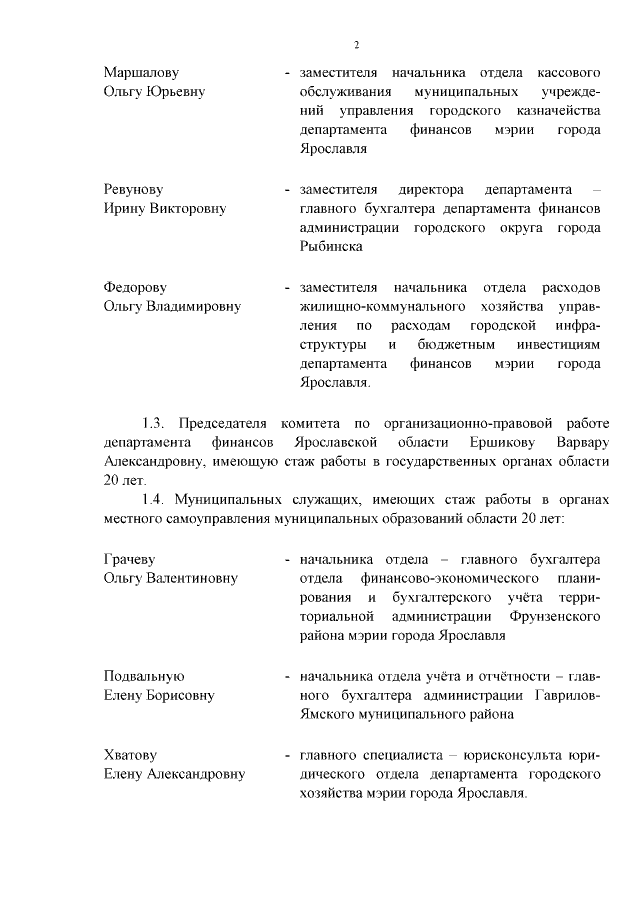 2

Маршалову
Ольгу Юрьевну

- заместителя начальника отдела кассового обслуживания муниципальных учреждений управления городского казначейства департамента финансов мэрии города Ярославля

Ревунову
Ирину Викторовну

- заместителя директора департамента – главного бухгалтера департамента финансов администрации городского округа города Рыбинска

Федорову
Ольгу Владимировну

- заместителя начальника отдела расходов жилищно-коммунального хозяйства управления по расходам городской инфраструктуры и бюджетным инвестициям департамента финансов мэрии города Ярославля.

1.3. Председателя комитета по организационно-правовой работе департамента финансов Ярославской области Ершикову Варвару Александровну, имеющую стаж работы в государственных органах области 20 лет.

1.4. Муниципальных служащих, имеющих стаж работы в органах местного самоуправления муниципальных образований области 20 лет:

Грачеву
Ольгу Валентиновну

- начальника отдела – главного бухгалтера отдела финансово-экономического планирования и бухгалтерского учёта территориальной администрации Фрунзенского района мэрии города Ярославля

Подвальную
Елену Борисовну

- начальника отдела учёта и отчётности – главного бухгалтера администрации Гаврилов-Ямского муниципального района

Хватову
Елену Александровну

- главного специалиста – юрисконсульта юридического отдела департамента городского хозяйства мэрии города Ярославля.